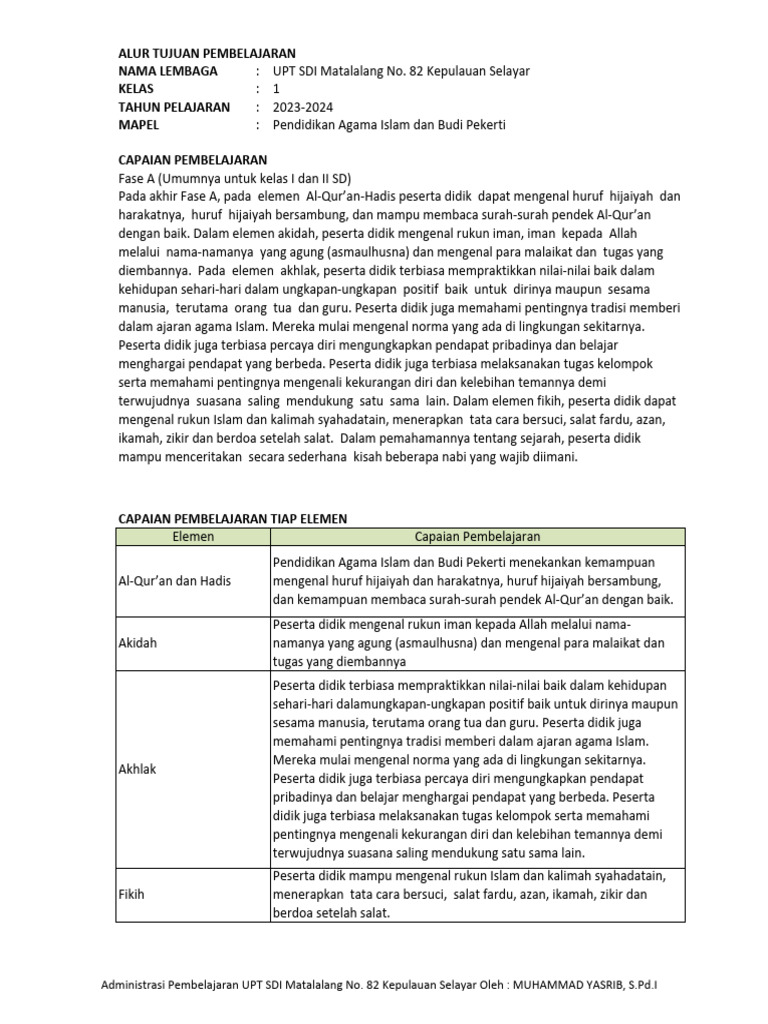 ALUR TUJUAN PEMBELAJARAN
NAMA LEMBAGA : UPT SDI Matalalang No. 82 Kepulauan Selayar
KELAS : 1
TAHUN PELAJARAN : 2023-2024
MAPEL : Pendidikan Agama Islam dan Budi Pekerti

CAPAIAN PEMBELAJARAN
Fase A (Umumnya untuk kelas I dan II SD)
Pada akhir Fase A, pada elemen Al-Qur'an-Hadis peserta didik dapat mengenal huruf hijaiyah dan harakatnya, huruf hijaiyah bersambung, dan mampu membaca surah-surah pendek Al-Qur'an dengan baik. Dalam elemen akidah, peserta didik mengenal rukun iman, iman kepada Allah melalui nama-namanya yang agung (asmaulhusna) dan mengenal para malaikat dan tugas yang diembannya. Pada elemen akhlak, peserta didik terbiasa mempraktikkan nilai-nilai baik dalam kehidupan sehari-hari dalam ungkapan-ungkapan positif baik untuk dirinya maupun sesama manusia, terutama orang tua dan guru. Peserta didik juga memahami pentingnya tradisi memberi dalam ajaran agama Islam. Mereka mulai mengenal norma yang ada di lingkungan sekitarnya. Peserta didik juga terbiasa percaya diri mengungkapkan pendapat pribadinya dan belajar menghargai pendapat yang berbeda. Peserta didik juga terbiasa melaksanakan tugas kelompok serta memahami pentingnya mengenali kekurangan diri dan kelebihan temannya demi terwujudnya suasana saling mendukung satu sama lain. Dalam elemen fikih, peserta didik dapat mengenal rukun Islam dan kalimah syahadatain, menerapkan tata cara bersuci, salat fardu, azan, ikamah, zikir dan berdoa setelah salat. Dalam pemahamannya tentang sejarah, peserta didik mampu menceritakan secara sederhana kisah beberapa nabi yang wajib diimani.

CAPAIAN PEMBELAJARAN TIAP ELEMEN
| Elemen | Capaian Pembelajaran |
|---|---|
| Al-Qur'an dan Hadis | Pendidikan Agama Islam dan Budi Pekerti menekankan kemampuan mengenal huruf hijaiyah dan harakatnya, huruf hijaiyah bersambung, dan kemampuan membaca surah-surah pendek Al-Qur'an dengan baik. |
| Akidah | Peserta didik mengenal rukun iman kepada Allah melalui nama-namanya yang agung (asmaulhusna) dan mengenal para malaikat dan tugas yang diembannya |
| Akhlak | Peserta didik terbiasa mempraktikkan nilai-nilai baik dalam kehidupan sehari-hari dalamungkapan-ungkapan positif baik untuk dirinya maupun sesama manusia, terutama orang tua dan guru. Peserta didik juga memahami pentingnya tradisi memberi dalam ajaran agama Islam. Mereka mulai mengenal norma yang ada di lingkungan sekitarnya. Peserta didik juga terbiasa percaya diri mengungkapkan pendapat pribadinya dan belajar menghargai pendapat yang berbeda. Peserta didik juga terbiasa melaksanakan tugas kelompok serta memahami pentingnya mengenali kekurangan diri dan kelebihan temannya demi terwujudnya suasana saling mendukung satu sama lain. |
| Fikih | Peserta didik mampu mengenal rukun Islam dan kalimah syahadatain, menerapkan tata cara bersuci, salat fardu, azan, ikamah, zikir dan berdoa setelah salat. |

Administrasi Pembelajaran UPT SDI Matalalang No. 82 Kepulauan Selayar Oleh : MUHAMMAD YASRIB, S.Pd.I